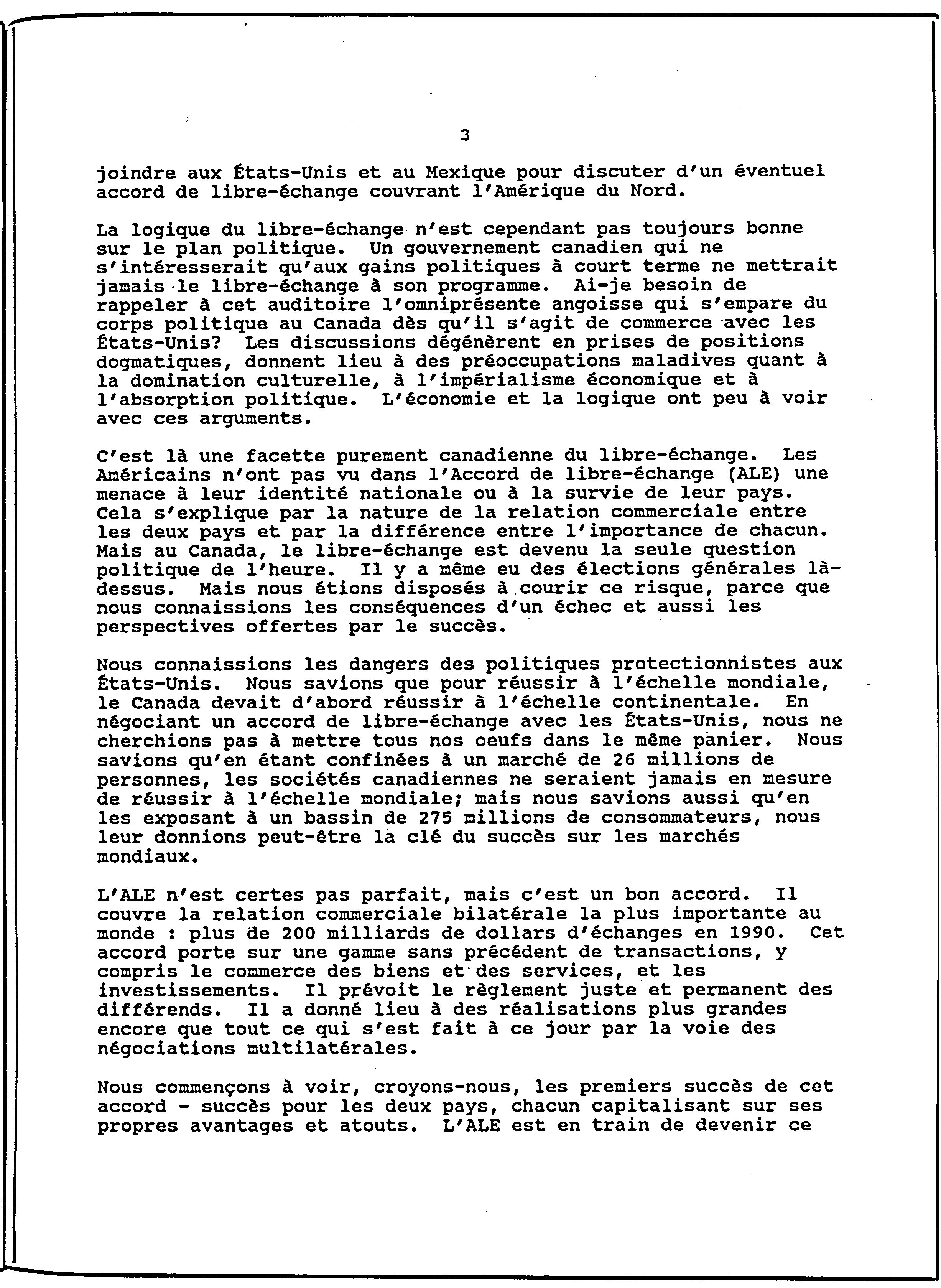 3

joindre aux États-Unis et au Mexique pour discuter d'un éventuel accord de libre-échange couvrant l'Amérique du Nord.

La logique du libre-échange n'est cependant pas toujours bonne sur le plan politique. Un gouvernement canadien qui ne s'intéresserait qu'aux gains politiques à court terme ne mettrait jamais le libre-échange à son programme. Ai-je besoin de rappeler à cet auditoire l'omniprésente angoisse qui s'empare du corps politique au Canada dès qu'il s'agit de commerce avec les États-Unis? Les discussions dégénèrent en prises de positions dogmatiques, donnent lieu à des préoccupations maladives quant à la domination culturelle, à l'impérialisme économique et à l'absorption politique. L'économie et la logique ont peu à voir avec ces arguments.

C'est là une facette purement canadienne du libre-échange. Les Américains n'ont pas vu dans l'Accord de libre-échange (ALE) une menace à leur identité nationale ou à la survie de leur pays. Cela s'explique par la nature de la relation commerciale entre les deux pays et par la différence entre l'importance de chacun. Mais au Canada, le libre-échange est devenu la seule question politique de l'heure. Il y a même eu des élections générales là-dessus. Mais nous étions disposés à courir ce risque, parce que nous connaissions les conséquences d'un échec et aussi les perspectives offertes par le succès.

Nous connaissions les dangers des politiques protectionnistes aux États-Unis. Nous savions que pour réussir à l'échelle mondiale, le Canada devait d'abord réussir à l'échelle continentale. En négociant un accord de libre-échange avec les États-Unis, nous ne cherchions pas à mettre tous nos oeufs dans le même panier. Nous savions qu'en étant confinées à un marché de 26 millions de personnes, les sociétés canadiennes ne seraient jamais en mesure de réussir à l'échelle mondiale; mais nous savions aussi qu'en les exposant à un bassin de 275 millions de consommateurs, nous leur donnions peut-être la clé du succès sur les marchés mondiaux.

L'ALE n'est certes pas parfait, mais c'est un bon accord. Il couvre la relation commerciale bilatérale la plus importante au monde : plus de 200 milliards de dollars d'échanges en 1990. Cet accord porte sur une gamme sans précédent de transactions, y compris le commerce des biens et des services, et les investissements. Il prévoit le règlement juste et permanent des différends. Il a donné lieu à des réalisations plus grandes encore que tout ce qui s'est fait à ce jour par la voie des négociations multilatérales.

Nous commençons à voir, croyons-nous, les premiers succès de cet accord - succès pour les deux pays, chacun capitalisant sur ses propres avantages et atouts. L'ALE est en train de devenir ce